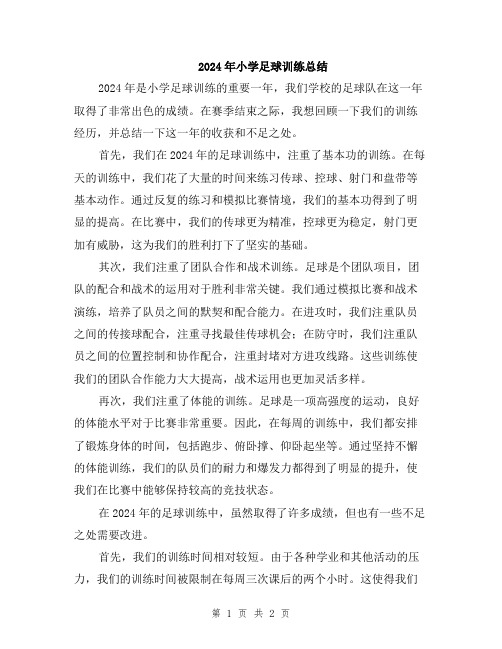 2024年小学足球训练总结

2024年是小学足球训练的重要一年，我们学校的足球队在这一年取得了非常出色的成绩。在赛季结束之际，我想回顾一下我们的训练经历，并总结一下这一年的收获和不足之处。

首先，我们在2024年的足球训练中，注重了基本功的训练。在每天的训练中，我们花了大量的时间来练习传球、控球、射门和盘带等基本动作。通过反复的练习和模拟比赛情境，我们的基本功得到了明显的提高。在比赛中，我们的传球更为精准，控球更为稳定，射门更加有威胁，这为我们的胜利打下了坚实的基础。

其次，我们注重了团队合作和战术训练。足球是个团队项目，团队的配合和战术的运用对于胜利非常关键。我们通过模拟比赛和战术演练，培养了队员之间的默契和配合能力。在进攻时，我们注重队员之间的传接球配合，注重寻找最佳传球机会；在防守时，我们注重队员之间的位置控制和协作配合，注重封堵对方进攻线路。这些训练使我们的团队合作能力大大提高，战术运用也更加灵活多样。

再次，我们注重了体能的训练。足球是一项高强度的运动，良好的体能水平对于比赛非常重要。因此，在每周的训练中，我们都安排了锻炼身体的时间，包括跑步、俯卧撑、仰卧起坐等。通过坚持不懈的体能训练，我们的队员们的耐力和爆发力都得到了明显的提升，使我们在比赛中能够保持较高的竞技状态。

在2024年的足球训练中，虽然取得了许多成绩，但也有一些不足之处需要改进。

首先，我们的训练时间相对较短。由于各种学业和其他活动的压力，我们的训练时间被限制在每周三次课后的两个小时。这使得我们

第 1 页 共 2 页